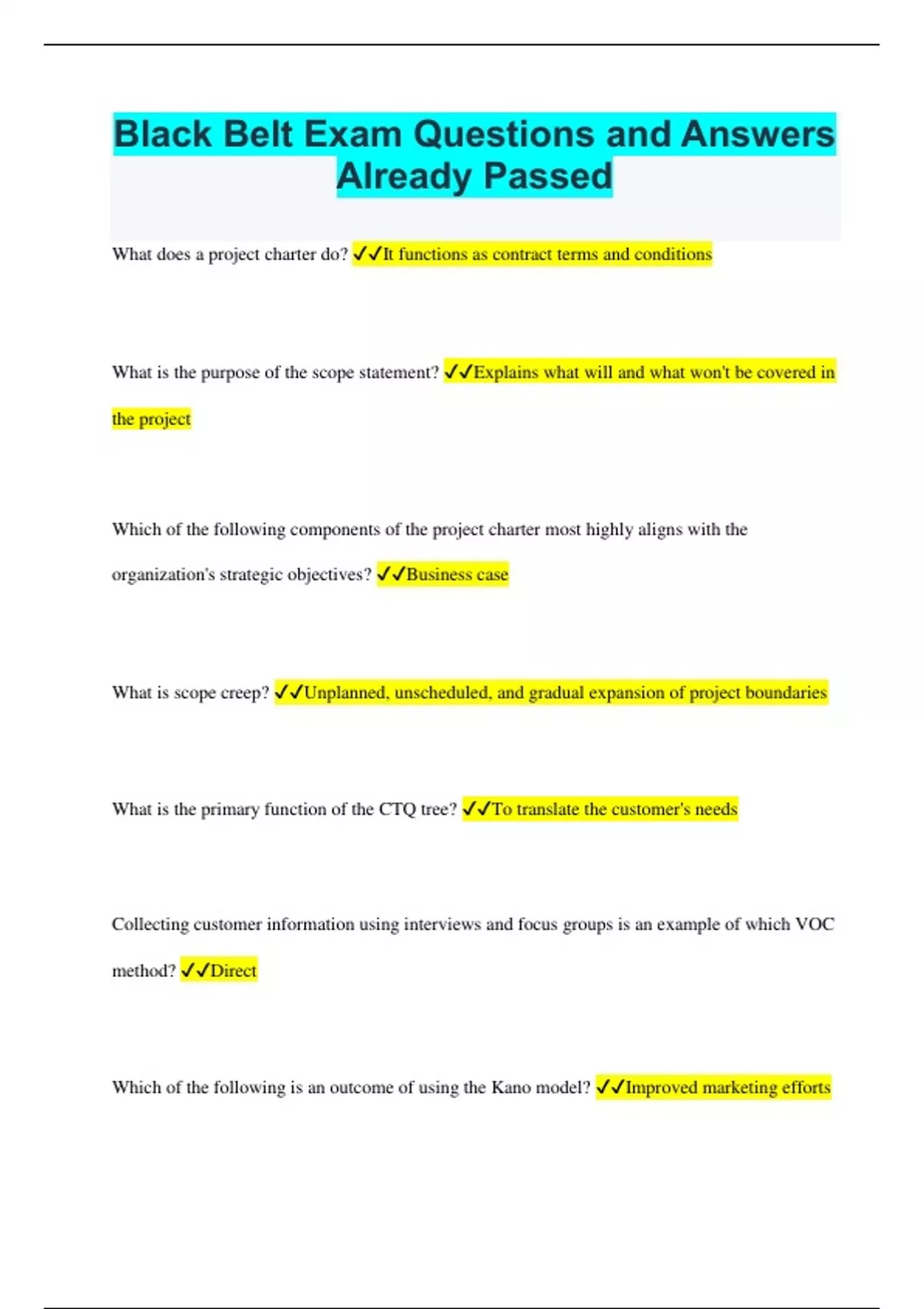 Black Belt Exam Questions and Answers Already Passed

What does a project charter do? ✓✓It functions as contract terms and conditions

What is the purpose of the scope statement? ✓✓Explains what will and what won't be covered in the project

Which of the following components of the project charter most highly aligns with the organization's strategic objectives? ✓✓Business case

What is scope creep? ✓✓Unplanned, unscheduled, and gradual expansion of project boundaries

What is the primary function of the CTQ tree? ✓✓To translate the customer's needs

Collecting customer information using interviews and focus groups is an example of which VOC method? ✓✓Direct

Which of the following is an outcome of using the Kano model? ✓✓Improved marketing efforts